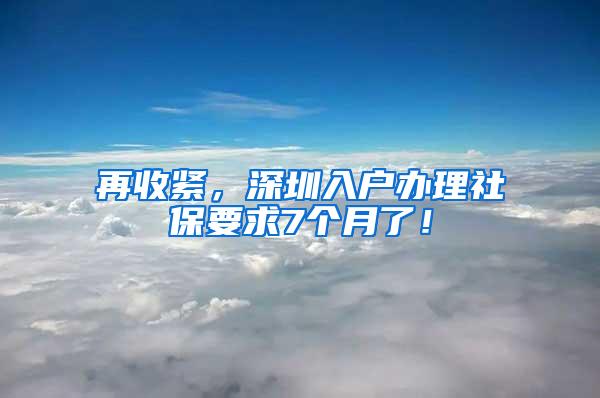 再收紧，深圳入户办理社保要求7个月了！